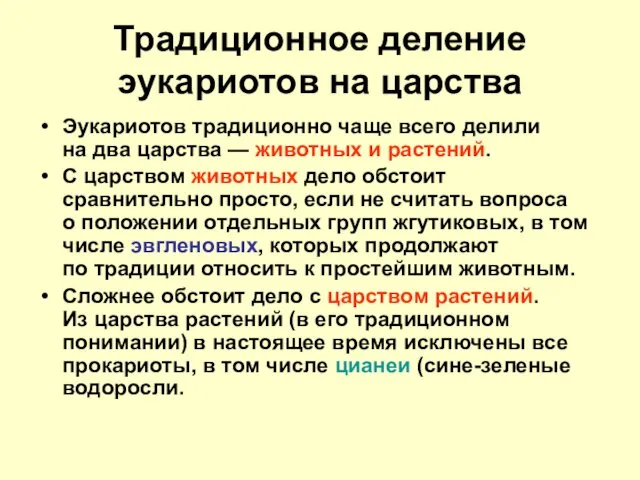 Традиционное деление эукариотов на царства

• Эукариотов традиционно чаще всего делили на два царства — животных и растений.

• С царством животных дело обстоит сравнительно просто, если не считать вопроса о положении отдельных групп жгутиковых, в том числе эвгленовых, которых продолжают по традиции относить к простейшим животным.

• Сложнее обстоит дело с царством растений. Из царства растений (в его традиционном понимании) в настоящее время исключены все прокариоты, в том числе цианеи (сине-зеленые водоросли.